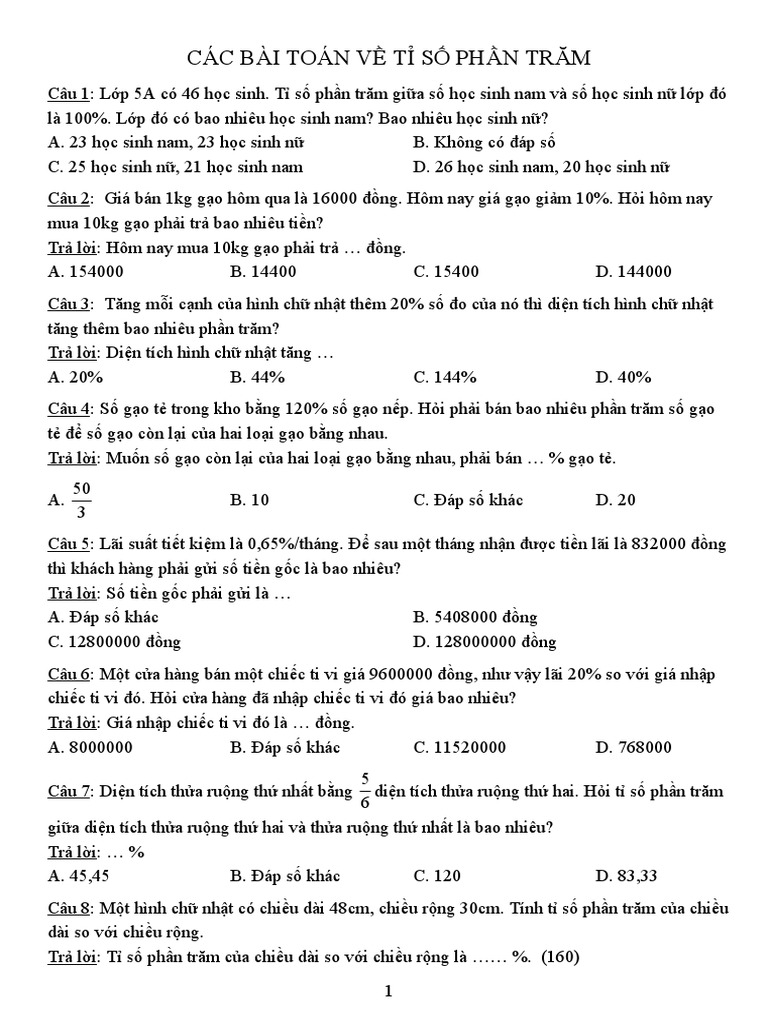 CÁC BÀI TOÁN VỀ TỈ SỐ PHẦN TRĂM

Câu 1: Lớp 5A có 46 học sinh. Tỉ số phần trăm giữa số học sinh nam và số học sinh nữ lớp đó là 100%. Lớp đó có bao nhiêu học sinh nam? Bao nhiêu học sinh nữ?
A. 23 học sinh nam, 23 học sinh nữ
B. Không có đáp số
C. 25 học sinh nữ, 21 học sinh nam
D. 26 học sinh nam, 20 học sinh nữ

Câu 2: Giá bán 1kg gạo hôm qua là 16000 đồng. Hôm nay giá gạo giảm 10%. Hỏi hôm nay mua 10kg gạo phải trả bao nhiêu tiền?
Trả lời: Hôm nay mua 10kg gạo phải trả … đồng.
A. 154000
B. 14400
C. 15400
D. 144000

Câu 3: Tăng mỗi cạnh của hình chữ nhật thêm 20% số đo của nó thì diện tích hình chữ nhật tăng thêm bao nhiêu phần trăm?
Trả lời: Diện tích hình chữ nhật tăng …
A. 20%
B. 44%
C. 144%
D. 40%

Câu 4: Số gạo tẻ trong kho bằng 120% số gạo nếp. Hỏi phải bán bao nhiêu phần trăm số gạo tẻ để số gạo còn lại của hai loại gạo bằng nhau.
Trả lời: Muốn số gạo còn lại của hai loại gạo bằng nhau, phải bán … % gạo tẻ.
A. $\frac{50}{3}$
B. 10
C. Đáp số khác
D. 20

Câu 5: Lãi suất tiết kiệm là 0,65%/tháng. Để sau một tháng nhận được tiền lãi là 832000 đồng thì khách hàng phải gửi số tiền gốc là bao nhiêu?
Trả lời: Số tiền gốc phải gửi là …
A. Đáp số khác
B. 5408000 đồng
C. 12800000 đồng
D. 128000000 đồng

Câu 6: Một cửa hàng bán một chiếc ti vi giá 9600000 đồng, như vậy lãi 20% so với giá nhập chiếc ti vi đó. Hỏi cửa hàng đã nhập chiếc ti vi đó giá bao nhiêu?
Trả lời: Giá nhập chiếc ti vi đó là … đồng.
A. 8000000
B. Đáp số khác
C. 11520000
D. 768000

Câu 7: Diện tích thửa ruộng thứ nhất bằng $\frac{5}{6}$ diện tích thửa ruộng thứ hai. Hỏi tỉ số phần trăm giữa diện tích thửa ruộng thứ hai và thửa ruộng thứ nhất là bao nhiêu?
Trả lời: … %
A. 45,45
B. Đáp số khác
C. 120
D. 83,33

Câu 8: Một hình chữ nhật có chiều dài 48cm, chiều rộng 30cm. Tính tỉ số phần trăm của chiều dài so với chiều rộng.
Trả lời: Tỉ số phần trăm của chiều dài so với chiều rộng là …… %. (160)

1